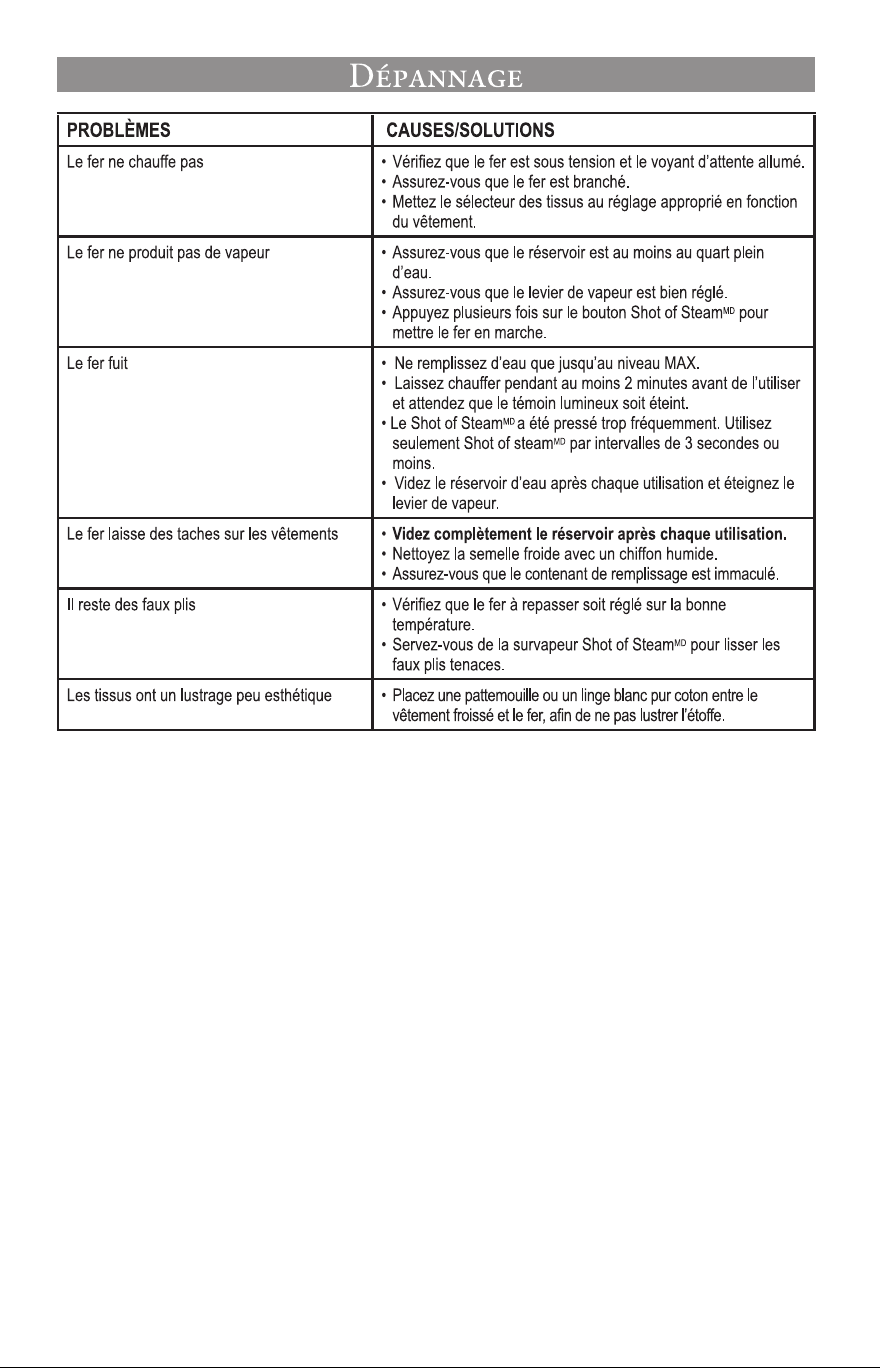 Dépannage

| PROBLÈMES | CAUSES/SOLUTIONS |
|---|---|
| Le fer ne chauffe pas | • Vérifiez que le fer est sous tension et le voyant d'attente allumé. • Assurez-vous que le fer est branché. • Mettez le sélecteur des tissus au réglage approprié en fonction du vêtement. |
| Le fer ne produit pas de vapeur | • Assurez-vous que le réservoir est au moins au quart plein d'eau. • Assurez-vous que le levier de vapeur est bien réglé. • Appuyez plusieurs fois sur le bouton Shot of Steam$^{MD}$ pour mettre le fer en marche. |
| Le fer fuit | • Ne remplissez d'eau que jusqu'au niveau MAX. • Laissez chauffer pendant au moins 2 minutes avant de l'utiliser et attendez que le témoin lumineux soit éteint. • Le Shot of Steam$^{MD}$ a été pressé trop fréquemment. Utilisez seulement Shot of steam$^{MD}$ par intervalles de 3 secondes ou moins. • Videz le réservoir d'eau après chaque utilisation et éteignez le levier de vapeur. |
| Le fer laisse des taches sur les vêtements | • Videz complètement le réservoir après chaque utilisation. • Nettoyez la semelle froide avec un chiffon humide. • Assurez-vous que le contenant de remplissage est immaculé. |
| Il reste des faux plis | • Vérifiez que le fer à repasser soit réglé sur la bonne température. • Servez-vous de la survapeur Shot of Steam$^{MD}$ pour lisser les faux plis tenaces. |
| Les tissus ont un lustrage peu esthétique | • Placez une pattemouille ou un linge blanc pur coton entre le vêtement froissé et le fer, afin de ne pas lustrer l'étoffe. |